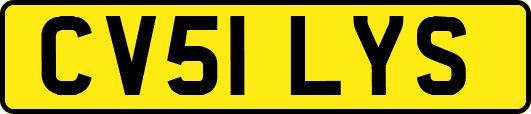 CV51 LYS